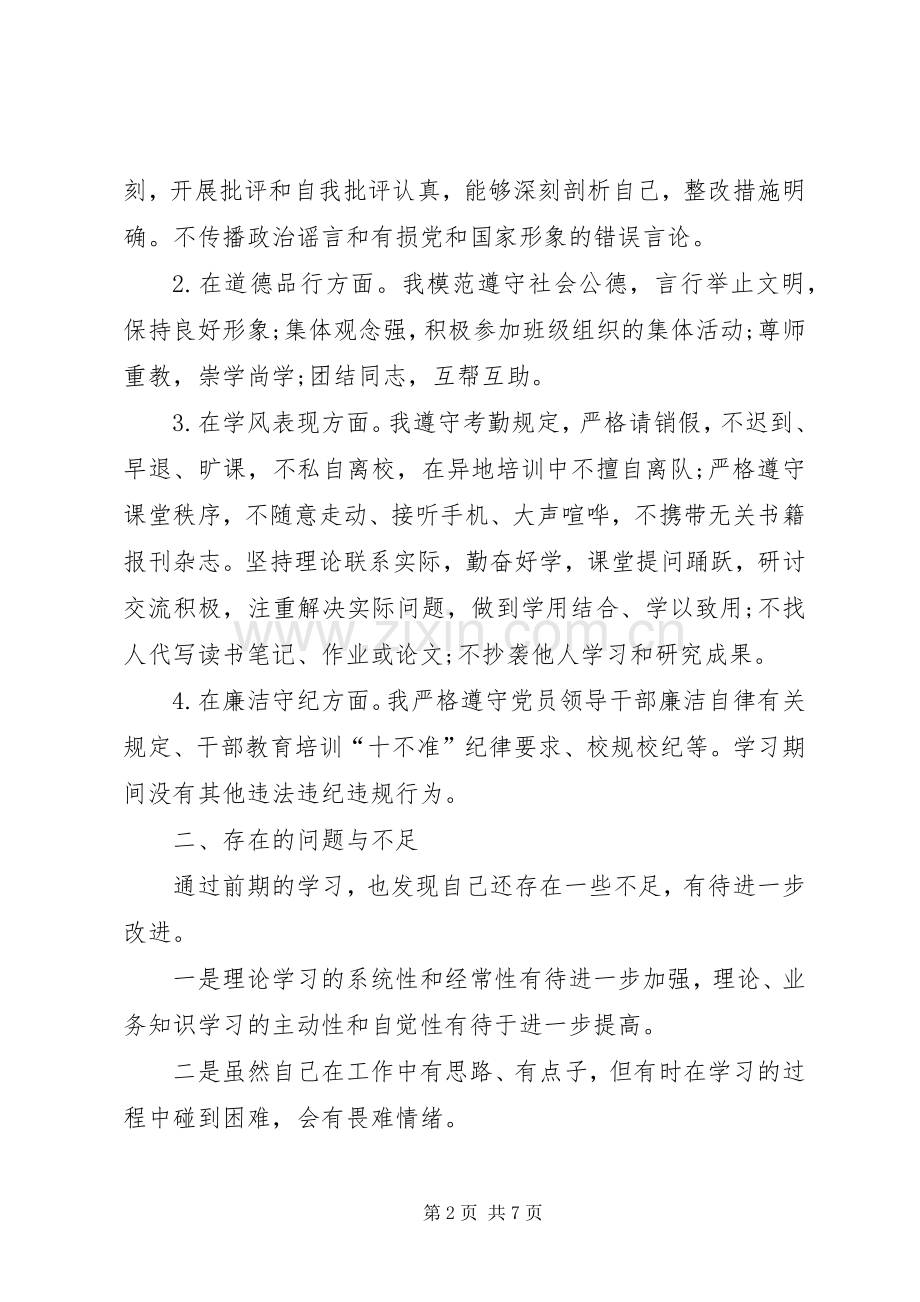 刻，开展批评和自我批评认真，能够深刻剖析自己，整改措施明确。不传播政治谣言和有损党和国家形象的错误言论。

2.在道德品行方面。我模范遵守社会公德，言行举止文明，保持良好形象;集体观念强，积极参加班级组织的集体活动;尊师重教，崇学尚学;团结同志，互帮互助。

3.在学风表现方面。我遵守考勤规定，严格请销假，不迟到、早退、旷课，不私自离校，在异地培训中不擅自离队;严格遵守课堂秩序，不随意走动、接听手机、大声喧哗，不携带无关书籍报刊杂志。坚持理论联系实际，勤奋好学，课堂提问踊跃，研讨交流积极，注重解决实际问题，做到学用结合、学以致用;不找人代写读书笔记、作业或论文;不抄袭他人学习和研究成果。

4.在廉洁守纪方面。我严格遵守党员领导干部廉洁自律有关规定、干部教育培训“十不准”纪律要求、校规校纪等。学习期间没有其他违法违纪违规行为。

二、存在的问题与不足

通过前期的学习，也发现自己还存在一些不足，有待进一步改进。

一是理论学习的系统性和经常性有待进一步加强，理论、业务知识学习的主动性和自觉性有待于进一步提高。

二是虽然自己在工作中有思路、有点子，但有时在学习的过程中碰到困难，会有畏难情绪。

第2页 共7页

www.zixin.com.cn